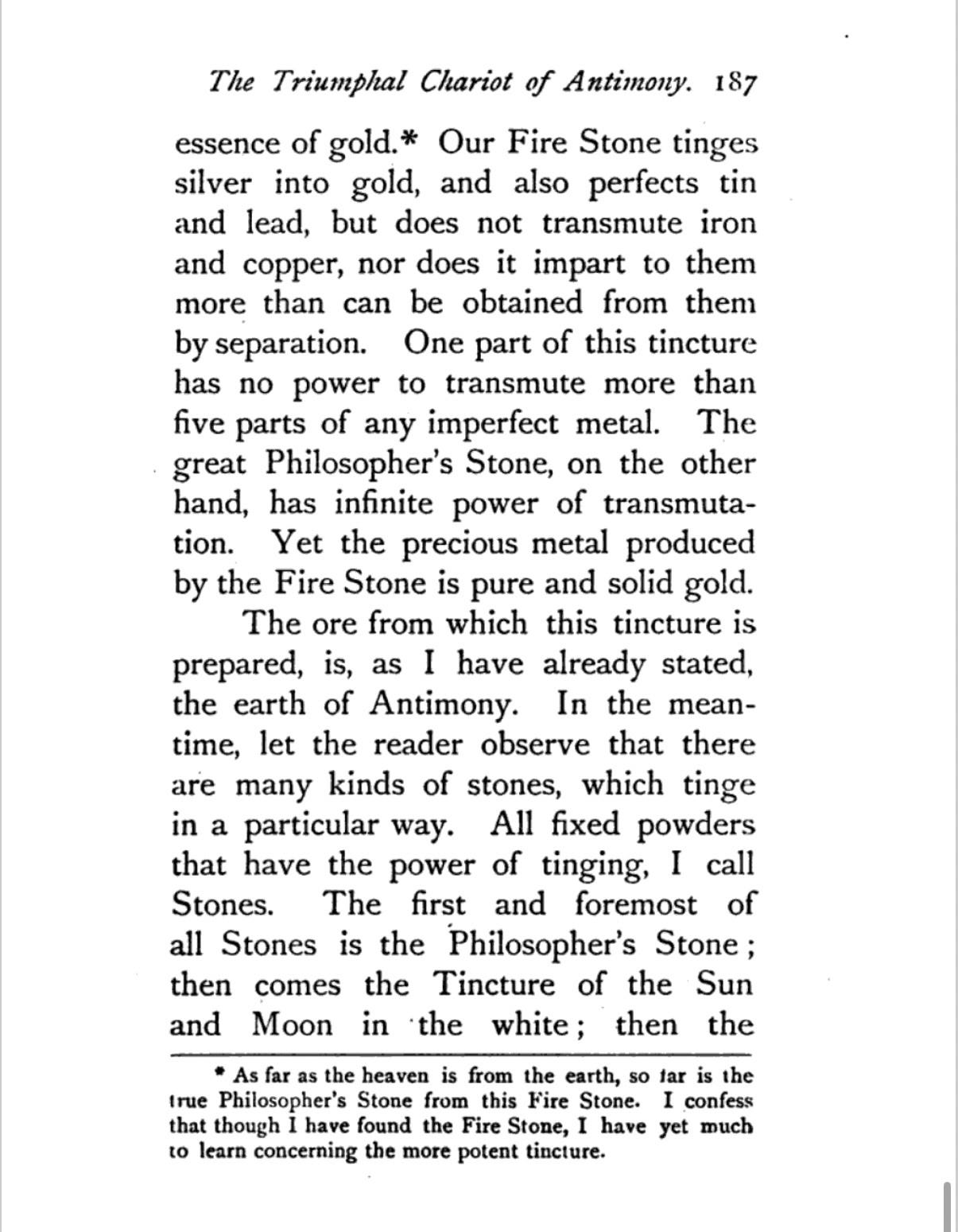 The Triumphal Chariot of Antimony. 187

essence of gold.* Our Fire Stone tinges silver into gold, and also perfects tin and lead, but does not transmute iron and copper, nor does it impart to them more than can be obtained from them by separation. One part of this tincture has no power to transmute more than five parts of any imperfect metal. The great Philosopher's Stone, on the other hand, has infinite power of transmutation. Yet the precious metal produced by the Fire Stone is pure and solid gold.

The ore from which this tincture is prepared, is, as I have already stated, the earth of Antimony. In the meantime, let the reader observe that there are many kinds of stones, which tinge in a particular way. All fixed powders that have the power of tinging, I call Stones. The first and foremost of all Stones is the Philosopher's Stone; then comes the Tincture of the Sun and Moon in the white; then the

* As far as the heaven is from the earth, so far is the true Philosopher's Stone from this Fire Stone. I confess that though I have found the Fire Stone, I have yet much to learn concerning the more potent tincture.